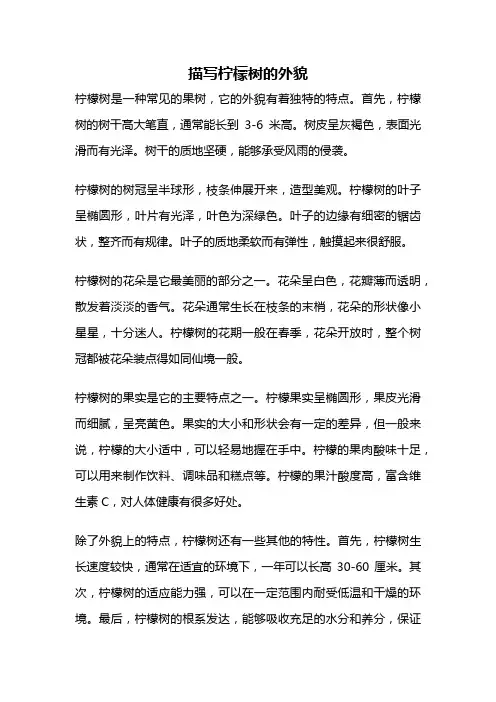 描写柠檬树的外貌

柠檬树是一种常见的果树，它的外貌有着独特的特点。首先，柠檬树的树干高大笔直，通常能长到 3-6 米高。树皮呈灰褐色，表面光滑而有光泽。树干的质地坚硬，能够承受风雨的侵袭。

柠檬树的树冠呈半球形，枝条伸展开来，造型美观。柠檬树的叶子呈椭圆形，叶片有光泽，叶色为深绿色。叶子的边缘有细密的锯齿状，整齐而有规律。叶子的质地柔软而有弹性，触摸起来很舒服。

柠檬树的花朵是它最美丽的部分之一。花朵呈白色，花瓣薄而透明，散发着淡淡的香气。花朵通常生长在枝条的末梢，花朵的形状像小星星，十分迷人。柠檬树的花期一般在春季，花朵开放时，整个树冠都被花朵装点得如同仙境一般。

柠檬树的果实是它的主要特点之一。柠檬果实呈椭圆形，果皮光滑而细腻，呈亮黄色。果实的大小和形状会有一定的差异，但一般来说，柠檬的大小适中，可以轻易地握在手中。柠檬的果肉酸味十足，可以用来制作饮料、调味品和糕点等。柠檬的果汁酸度高，富含维生素 C，对人体健康有很多好处。

除了外貌上的特点，柠檬树还有一些其他的特性。首先，柠檬树生长速度较快，通常在适宜的环境下，一年可以长高 30-60 厘米。其次，柠檬树的适应能力强，可以在一定范围内耐受低温和干燥的环境。最后，柠檬树的根系发达，能够吸收充足的水分和养分，保证